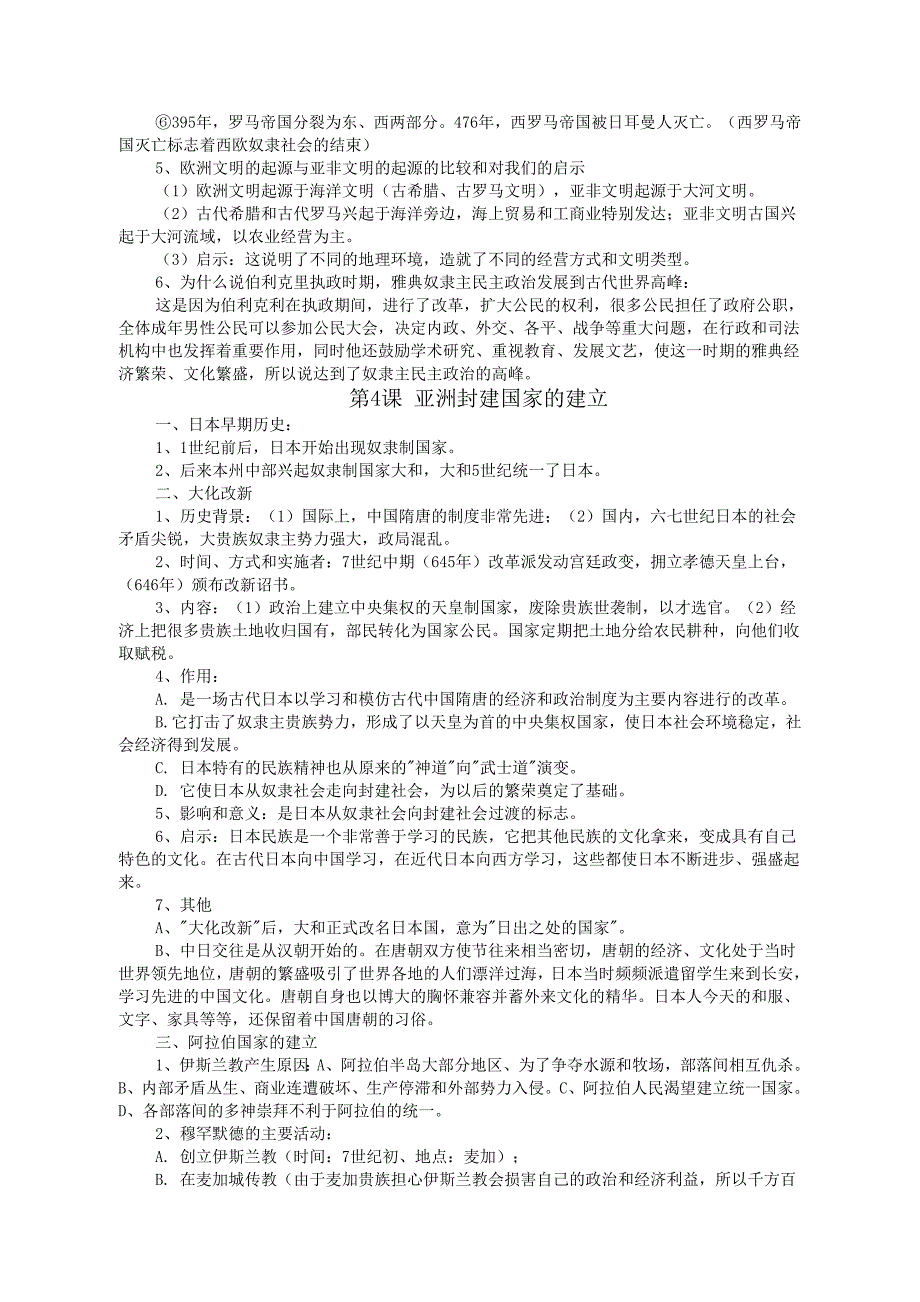 ⑥395年，罗马帝国分裂为东、西两部分。476年，西罗马帝国被日耳曼人灭亡。（西罗马帝国灭亡标志着西欧奴隶社会的结束）

5、欧洲文明的起源与亚非文明的起源的比较和对我们的启示

（1）欧洲文明起源于海洋文明（古希腊、古罗马文明），亚非文明起源于大河文明。

（2）古代希腊和古代罗马兴起于海洋旁边，海上贸易和工商业特别发达；亚非文明古国兴起于大河流域，以农业经营为主。

（3）启示：这说明了不同的地理环境，造就了不同的经营方式和文明类型。

6、为什么说伯利克里执政时期，雅典奴隶主民主政治发展到古代世界高峰：

这是因为伯利克利在执政期间，进行了改革，扩大公民的权利，很多公民担任了政府公职，全体成年男性公民可以参加公民大会，决定内政、外交、各平、战争等重大问题，在行政和司法机构中也发挥着重要作用，同时他还鼓励学术研究、重视教育、发展文艺，使这一时期的雅典经济繁荣、文化繁盛，所以说达到了奴隶主民主政治的高峰。

第4课 亚洲封建国家的建立

一、日本早期历史：

1、1世纪前后，日本开始出现奴隶制国家。

2、后来本州中部兴起奴隶制国家大和，大和5世纪统一了日本。

二、大化改新

1、历史背景：（1）国际上，中国隋唐的制度非常先进；（2）国内，六七世纪日本的社会矛盾尖锐，大贵族奴隶主势力强大，政局混乱。

2、时间、方式和实施者：7世纪中期（645年）改革派发动宫廷政变，拥立孝德天皇上台，（646年）颁布改新诏书。

3、内容：（1）政治上建立中央集权的天皇制国家，废除贵族世袭制，以才选官。（2）经济上把很多贵族土地收归国有，部民转化为国家公民。国家定期把土地分给农民耕种，向他们收取赋税。

4、作用：

A. 是一场古代日本以学习和模仿古代中国隋唐的经济和政治制度为主要内容进行的改革。

B.它打击了奴隶主贵族势力，形成了以天皇为首的中央集权国家，使日本社会环境稳定，社会经济得到发展。

C. 日本特有的民族精神也从原来的"神道"向"武士道"演变。

D. 它使日本从奴隶社会走向封建社会，为以后的繁荣奠定了基础。

5、影响和意义：是日本从奴隶社会向封建社会过渡的标志。

6、启示：日本民族是一个非常善于学习的民族，它把其他民族的文化拿来，变成具有自己特色的文化。在古代日本向中国学习，在近代日本向西方学习，这些都使日本不断进步、强盛起来。

7、其他

A、"大化改新"后，大和正式改名日本国，意为"日出之处的国家"。

B、中日交往是从汉朝开始的。在唐朝双方使节往来相当密切，唐朝的经济、文化处于当时世界领先地位，唐朝的繁盛吸引了世界各地的人们漂洋过海，日本当时频频派遣留学生来到长安，学习先进的中国文化。唐朝自身也以博大的胸怀兼容并蓄外来文化的精华。日本人今天的和服、文字、家具等等，还保留着中国唐朝的习俗。

三、阿拉伯国家的建立

1、伊斯兰教产生原因 A、阿拉伯半岛大部分地区、为了争夺水源和牧场，部落间相互仇杀。B、内部矛盾丛生、商业连遭破坏、生产停滞和外部势力入侵。C、阿拉伯人民渴望建立统一国家。D、各部落间的多神崇拜不利于阿拉伯的统一。

2、穆罕默德的主要活动：

A. 创立伊斯兰教（时间：7世纪初、地点：麦加）；

B. 在麦加城传教（由于麦加贵族担心伊斯兰教会损害自己的政治和经济利益，所以千方百